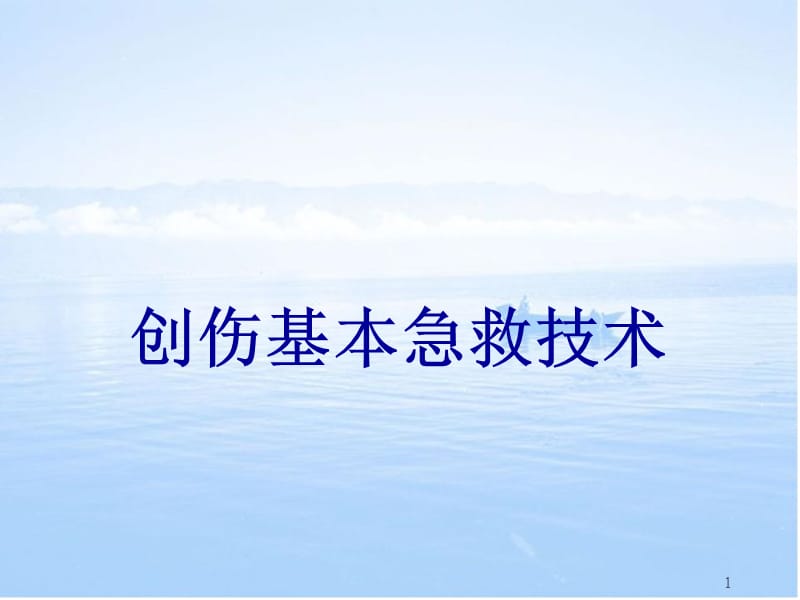 创伤基本急救技术

1